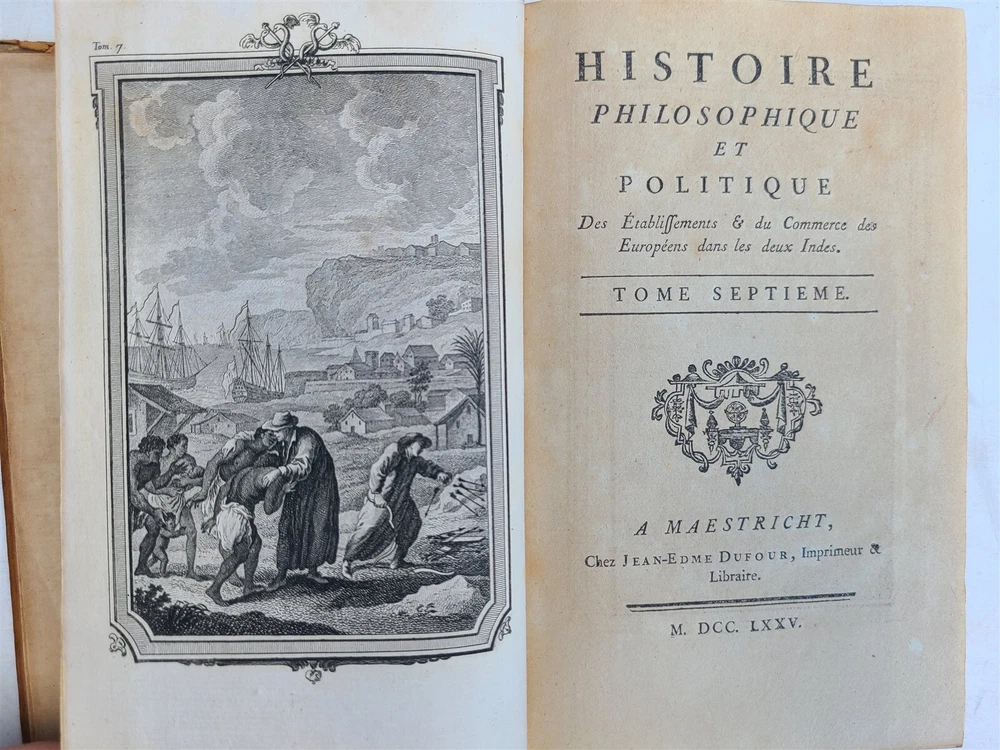 Tom. 7.

HISTOIRE
PHILOSOPHIQUE
ET
POLITIQUE
Des Établiſſements & du Commerce des Européens dans les deux Indes.

TOME SEPTIEME.

A MAESTRICHT,
Chez JEAN-EDME DUFOUR, Imprimeur & Libraire.

M. DCC. LXXV.